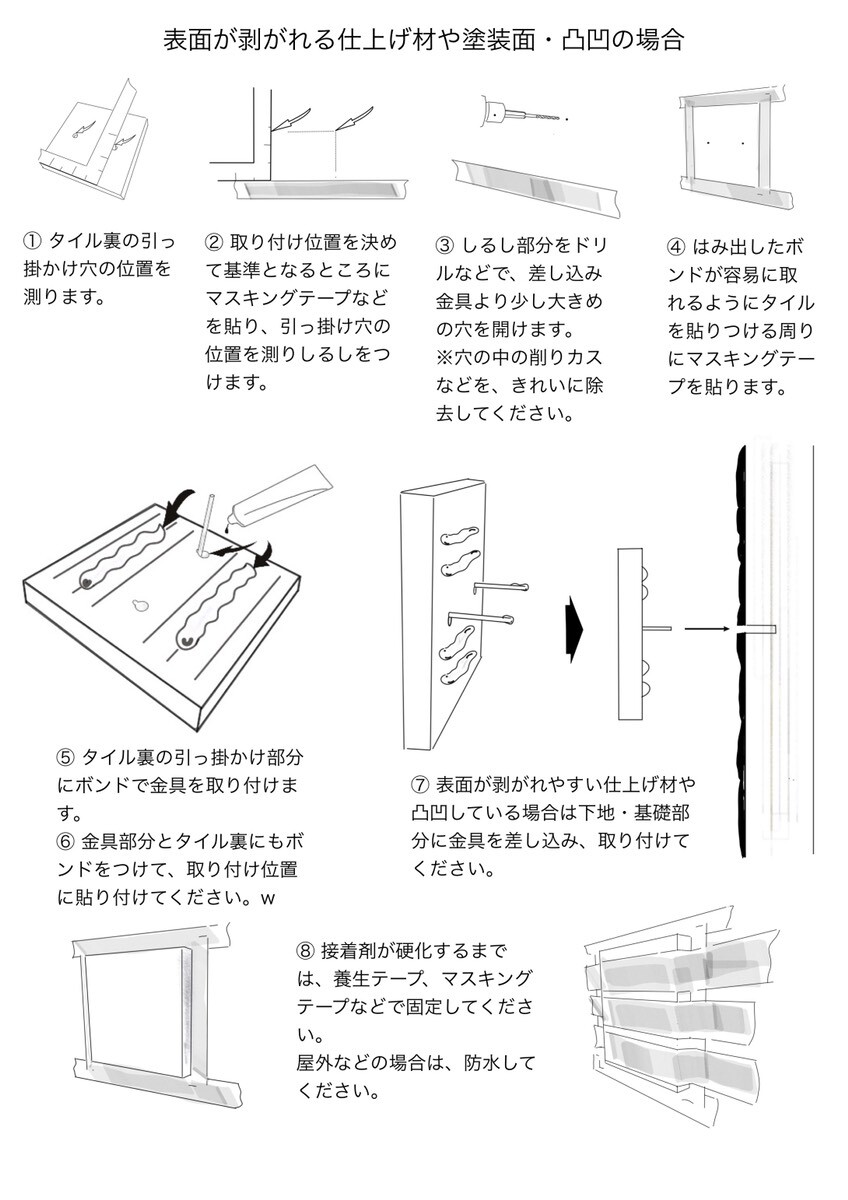 表面が剥がれる仕上げ材や塗装面・凸凹の場合

① タイル裏の引っ掛かけ穴の位置を測ります。

② 取り付け位置を決めて基準となるところにマスキングテープなどを貼り、引っ掛け穴の位置を測りしるしをつけます。

③ しるし部分をドリルなどで、差し込み金具より少し大きめの穴を開けます。
※穴の中の削りカスなどを、きれいに除去してください。

④ はみ出したボンドが容易に取れるようにタイルを貼りつける周りにマスキングテープを貼ります。

⑤ タイル裏の引っ掛かけ部分にボンドで金具を取り付けます。
⑥ 金具部分とタイル裏にもボンドをつけて、取り付け位置に貼り付けてください。w

⑦ 表面が剥がれやすい仕上げ材や凸凹している場合は下地・基礎部分に金具を差し込み、取り付けてください。

⑧ 接着剤が硬化するまでは、養生テープ、マスキングテープなどで固定してください。
屋外などの場合は、防水してください。